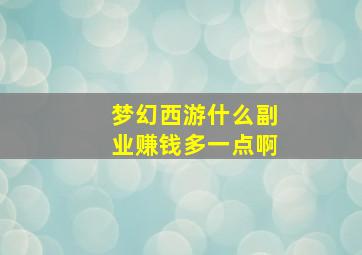 梦幻西游什么副业赚钱多一点啊